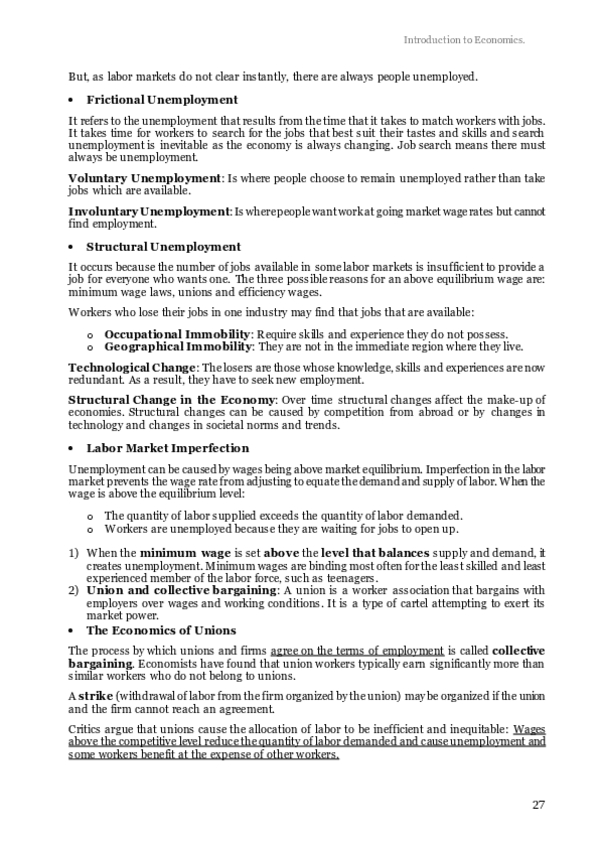 Introduction to Economics.

But, as labor markets do not clear instantly, there are always people unemployed.

• Frictional Unemployment

It refers to the unemployment that results from the time that it takes to match workers with jobs. It takes time for workers to search for the jobs that best suit their tastes and skills and search unemployment is inevitable as the economy is always changing. Job search means there must always be unemployment.

Voluntary Unemployment: Is where people choose to remain unemployed rather than take jobs which are available.

Involuntary Unemployment: Is where people want work at going market wage rates but cannot find employment.

• Structural Unemployment

It occurs because the number of jobs available in some labor markets is insufficient to provide a job for everyone who wants one. The three possible reasons for an above equilibrium wage are: minimum wage laws, unions and efficiency wages.

Workers who lose their jobs in one industry may find that jobs that are available:

o Occupational Immobility: Require skills and experience they do not possess.
o Geographical Immobility: They are not in the immediate region where they live.

Technological Change: The losers are those whose knowledge, skills and experiences are now redundant. As a result, they have to seek new employment.

Structural Change in the Economy: Over time structural changes affect the make-up of economies. Structural changes can be caused by competition from abroad or by changes in technology and changes in societal norms and trends.

• Labor Market Imperfection

Unemployment can be caused by wages being above market equilibrium. Imperfection in the labor market prevents the wage rate from adjusting to equate the demand and supply of labor. When the wage is above the equilibrium level:

o The quantity of labor supplied exceeds the quantity of labor demanded.
o Workers are unemployed because they are waiting for jobs to open up.

1) When the minimum wage is set above the level that balances supply and demand, it creates unemployment. Minimum wages are binding most often for the least skilled and least experienced member of the labor force, such as teenagers.
2) Union and collective bargaining: A union is a worker association that bargains with employers over wages and working conditions. It is a type of cartel attempting to exert its market power.

• The Economics of Unions

The process by which unions and firms agree on the terms of employment is called collective bargaining. Economists have found that union workers typically earn significantly more than similar workers who do not belong to unions.

A strike (withdrawal of labor from the firm organized by the union) may be organized if the union and the firm cannot reach an agreement.

Critics argue that unions cause the allocation of labor to be inefficient and inequitable: Wages above the competitive level reduce the quantity of labor demanded and cause unemployment and some workers benefit at the expense of other workers.

27